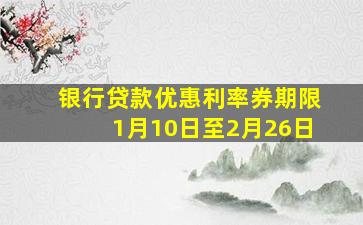 银行贷款优惠利率券期限
1月10日至2月26日